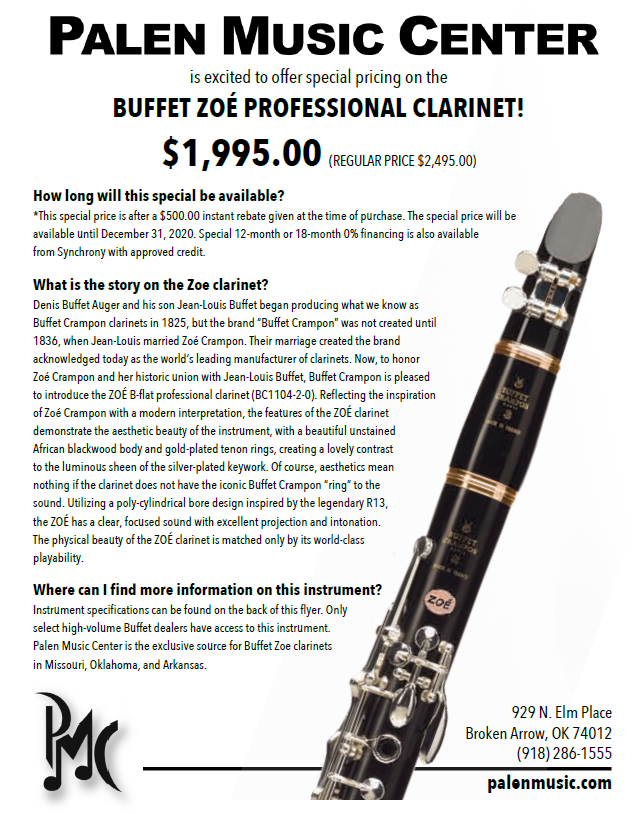 PALEN MUSIC CENTER

is excited to offer special pricing on the

BUFFET ZOÉ PROFESSIONAL CLARINET!

$1,995.00 (REGULAR PRICE $2,495.00)

How long will this special be available?

*This special price is after a $500.00 instant rebate given at the time of purchase. The special price will be available until December 31, 2020. Special 12-month or 18-month 0% financing is also available from Synchrony with approved credit.

What is the story on the Zoe clarinet?

Denis Buffet Auger and his son Jean-Louis Buffet began producing what we know as Buffet Crampon clarinets in 1825, but the brand "Buffet Crampon" was not created until 1836, when Jean-Louis married Zoé Crampon. Their marriage created the brand acknowledged today as the world's leading manufacturer of clarinets. Now, to honor Zoé Crampon and her historic union with Jean-Louis Buffet, Buffet Crampon is pleased to introduce the ZOÉ B-flat professional clarinet (BC1104-2-0). Reflecting the inspiration of Zoé Crampon with a modern interpretation, the features of the ZOÉ clarinet demonstrate the aesthetic beauty of the instrument, with a beautiful unstained African blackwood body and gold-plated tenon rings, creating a lovely contrast to the luminous sheen of the silver-plated keywork. Of course, aesthetics mean nothing if the clarinet does not have the iconic Buffet Crampon "ring" to the sound. Utilizing a poly-cylindrical bore design inspired by the legendary R13, the ZOÉ has a clear, focused sound with excellent projection and intonation. The physical beauty of the ZOÉ clarinet is matched only by its world-class playability.

Where can I find more information on this instrument?

Instrument specifications can be found on the back of this flyer. Only select high-volume Buffet dealers have access to this instrument. Palen Music Center is the exclusive source for Buffet Zoe clarinets in Missouri, Oklahoma, and Arkansas.

BUFFET CRAMPON PARIS

MADE IN FRANCE

BUFFET CRAMPON PARIS

MADE IN FRANCE

ZOÉ

PMC

929 N. Elm Place
Broken Arrow, OK 74012
(918) 286-1555

palenmusic.com